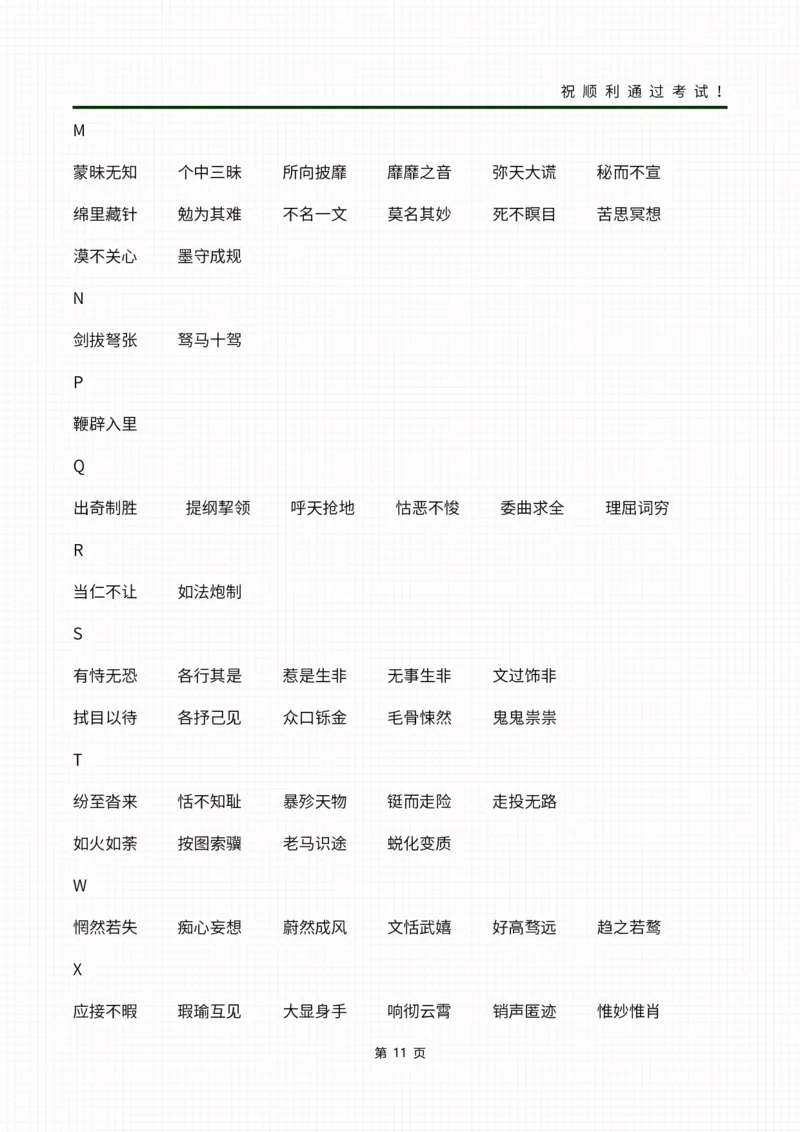 祝顺利通过考试！

M

蒙昧无知　个中三昧　所向披靡　靡靡之音　弥天大谎　秘而不宣

绵里藏针　勉为其难　不名一文　莫名其妙　死不瞑目　苦思冥想

漠不关心　墨守成规

N

剑拔弩张　驽马十驾

P

鞭辟入里

Q

出奇制胜　提纲挈领　呼天抢地　怙恶不悛　委曲求全　理屈词穷

R

当仁不让　如法炮制

S

有恃无恐　各行其是　惹是生非　无事生非　文过饰非

拭目以待　各抒己见　众口铄金　毛骨悚然　鬼鬼祟祟

T

纷至沓来　恬不知耻　暴殄天物　铤而走险　走投无路

如火如荼　按图索骥　老马识途　蜕化变质

W

惘然若失　痴心妄想　蔚然成风　文恬武嬉　好高骛远　趋之若鹜

X

应接不暇　瑕瑜互见　大显身手　响彻云霄　销声匿迹　惟妙惟肖

第 11 页